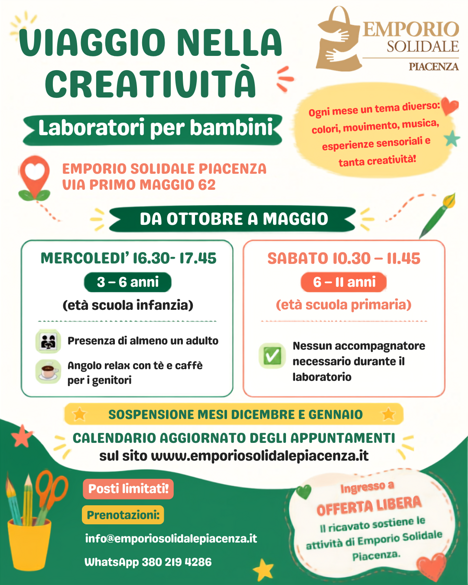 VIAGGIO NELLA CREATIVITÀ

EMPORIO SOLIDALE
PIACENZA

Laboratori per bambini

Ogni mese un tema diverso: colori, movimento, musica, esperienze sensoriali e tanta creatività!

EMPORIO SOLIDALE PIACENZA
VIA PRIMO MAGGIO 62

DA OTTOBRE A MAGGIO

MERCOLEDI' 16.30- 17.45
3 – 6 anni
(età scuola infanzia)

Presenza di almeno un adulto

Angolo relax con tè e caffè per i genitori

SABATO 10.30 – 11.45
6 – 11 anni
(età scuola primaria)

Nessun accompagnatore necessario durante il laboratorio

SOSPENSIONE MESI DICEMBRE E GENNAIO

CALENDARIO AGGIORNATO DEGLI APPUNTAMENTI
sul sito www.emporiosolidalepiacenza.it

Posti limitati!

Prenotazioni:

info@emporiosolidalepiacenza.it

WhatsApp 380 219 4286

Ingresso a
OFFERTA LIBERA
Il ricavato sostiene le attività di Emporio Solidale Piacenza.